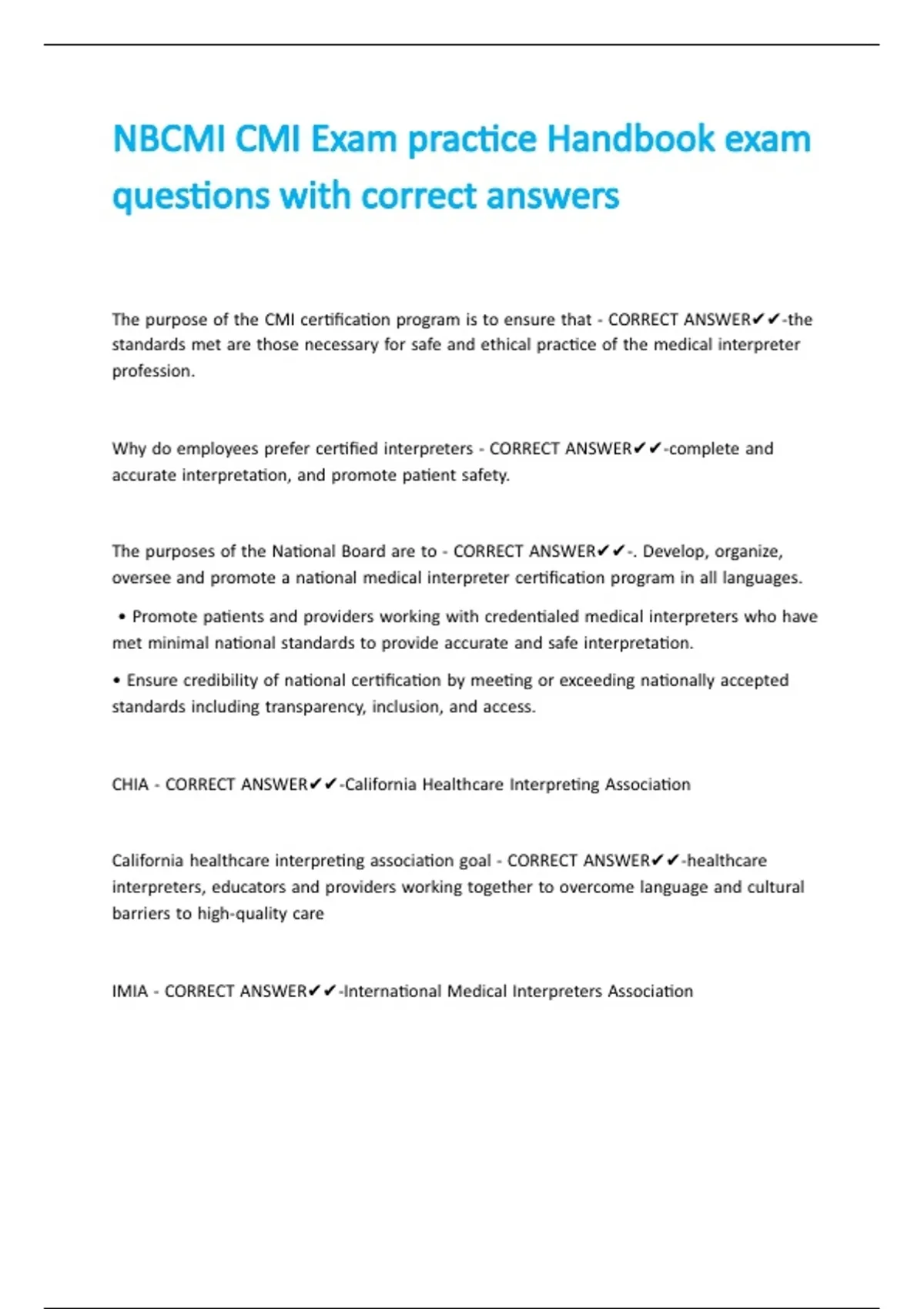 NBCMI CMI Exam practice Handbook exam questions with correct answers

The purpose of the CMI certification program is to ensure that - CORRECT ANSWER✔✔-the standards met are those necessary for safe and ethical practice of the medical interpreter profession.

Why do employees prefer certified interpreters - CORRECT ANSWER✔✔-complete and accurate interpretation, and promote patient safety.

The purposes of the National Board are to - CORRECT ANSWER✔✔-. Develop, organize, oversee and promote a national medical interpreter certification program in all languages.

• Promote patients and providers working with credentialed medical interpreters who have met minimal national standards to provide accurate and safe interpretation.

• Ensure credibility of national certification by meeting or exceeding nationally accepted standards including transparency, inclusion, and access.

CHIA - CORRECT ANSWER✔✔-California Healthcare Interpreting Association

California healthcare interpreting association goal - CORRECT ANSWER✔✔-healthcare interpreters, educators and providers working together to overcome language and cultural barriers to high-quality care

IMIA - CORRECT ANSWER✔✔-International Medical Interpreters Association